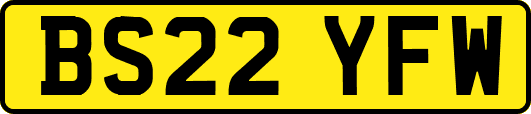 BS22 YFW